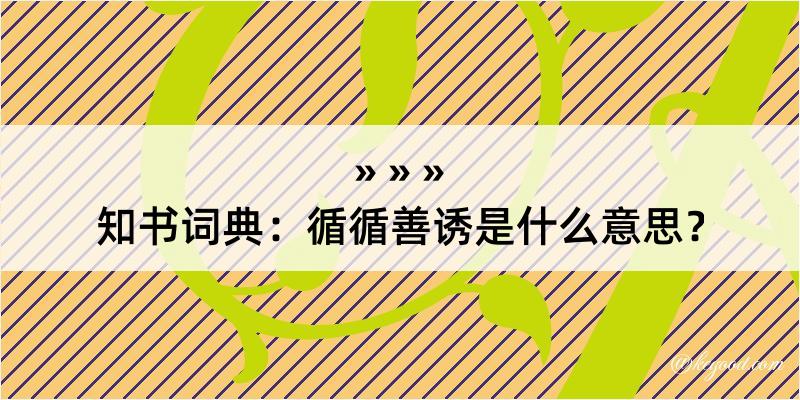 » » »
知书词典：循循善诱是什么意思？
@kegood.com